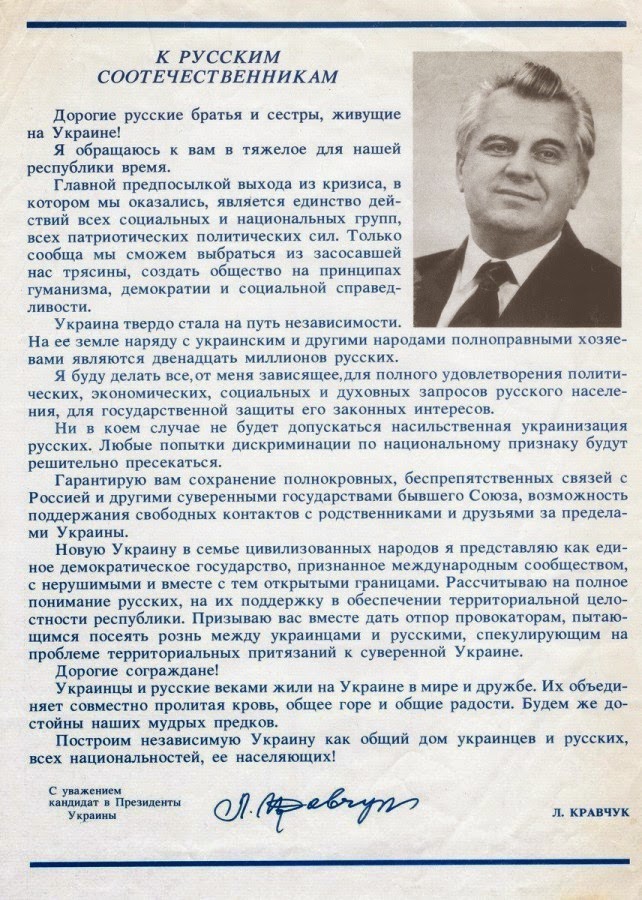 К РУССКИМ СООТЕЧЕСТВЕННИКАМ

Дорогие русские братья и сестры, живущие на Украине!

Я обращаюсь к вам в тяжелое для нашей республики время.

Главной предпосылкой выхода из кризиса, в котором мы оказались, является единство действий всех социальных и национальных групп, всех патриотических политических сил. Только сообща мы сможем выбраться из засосавшей нас трясины, создать общество на принципах гуманизма, демократии и социальной справедливости.

Украина твердо стала на путь независимости. На ее земле наряду с украинским и другими народами полноправными хозяевами являются двенадцать миллионов русских.

Я буду делать все, от меня зависящее, для полного удовлетворения политических, экономических, социальных и духовных запросов русского населения, для государственной защиты его законных интересов.

Ни в коем случае не будет допускаться насильственная украинизация русских. Любые попытки дискриминации по национальному признаку будут решительно пресекаться.

Гарантирую вам сохранение полнокровных, беспрепятственных связей с Россией и другими суверенными государствами бывшего Союза, возможность поддержания свободных контактов с родственниками и друзьями за пределами Украины.

Новую Украину в семье цивилизованных народов я представляю как единое демократическое государство, признанное международным сообществом, с нерушимыми и вместе с тем открытыми границами. Рассчитываю на полное понимание русских, на их поддержку в обеспечении территориальной целостности республики. Призываю вас вместе дать отпор провокаторам, пытающимся посеять рознь между украинцами и русскими, спекулирующим на проблеме территориальных притязаний к суверенной Украине.

Дорогие сограждане!

Украинцы и русские веками жили на Украине в мире и дружбе. Их объединяет совместно пролитая кровь, общее горе и общие радости. Будем же достойны наших мудрых предков.

Построим независимую Украину как общий дом украинцев и русских, всех национальностей, ее населяющих!

С уважением
кандидат в Президенты
Украины

Л. Кравчук

Л. КРАВЧУК